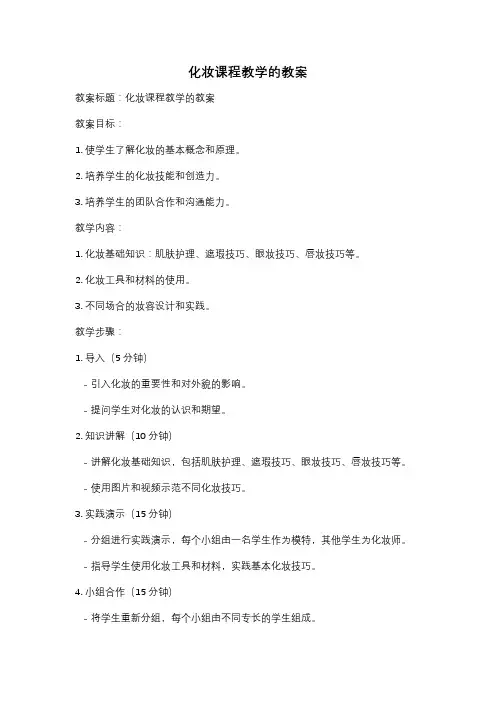 化妆课程教学的教案

教案标题：化妆课程教学的教案

教案目标：

1. 使学生了解化妆的基本概念和原理。

2. 培养学生的化妆技能和创造力。

3. 培养学生的团队合作和沟通能力。

教学内容：

1. 化妆基础知识：肌肤护理、遮瑕技巧、眼妆技巧、唇妆技巧等。

2. 化妆工具和材料的使用。

3. 不同场合的妆容设计和实践。

教学步骤：

1. 导入（5 分钟）

- 引入化妆的重要性和对外貌的影响。

- 提问学生对化妆的认识和期望。

2. 知识讲解（10 分钟）

- 讲解化妆基础知识，包括肌肤护理、遮瑕技巧、眼妆技巧、唇妆技巧等。

- 使用图片和视频示范不同化妆技巧。

3. 实践演示（15 分钟）

- 分组进行实践演示，每个小组由一名学生作为模特，其他学生为化妆师。

- 指导学生使用化妆工具和材料，实践基本化妆技巧。

4. 小组合作（15 分钟）

- 将学生重新分组，每个小组由不同专长的学生组成。